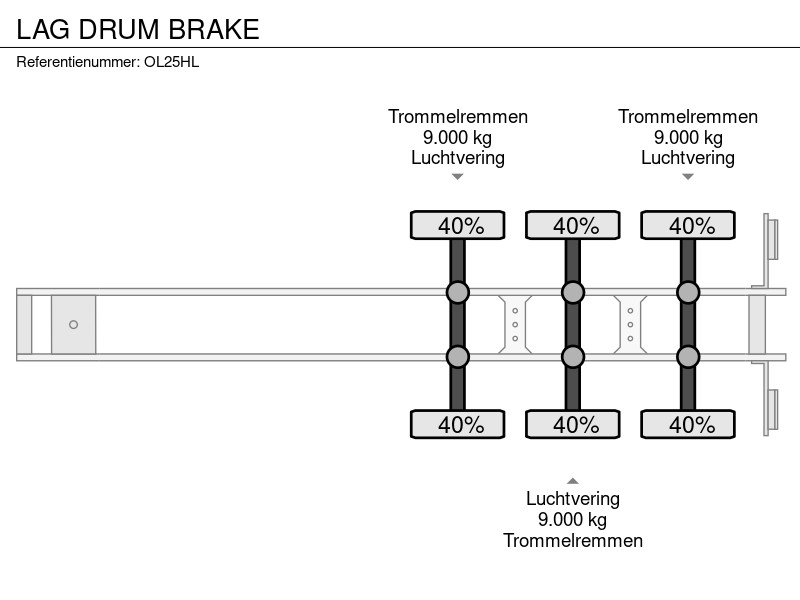 LAG DRUM BRAKE

Referentienummer: OL25HL

Trommelremmen
9.000 kg
Luchtvering

Trommelremmen
9.000 kg
Luchtvering

40%

40%

40%

40%

40%

40%

Luchtvering
9.000 kg
Trommelremmen